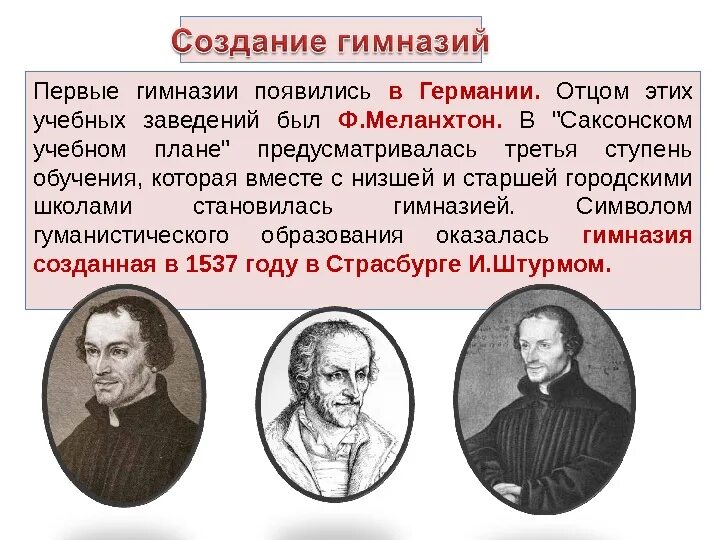 Создание гимназий

Первые гимназии появились в Германии. Отцом этих учебных заведений был Ф.Меланхтон. В "Саксонском учебном плане" предусматривалась третья ступень обучения, которая вместе с низшей и старшей городскими школами становилась гимназией. Символом гуманистического образования оказалась гимназия созданная в 1537 году в Страсбурге И.Штурмом.